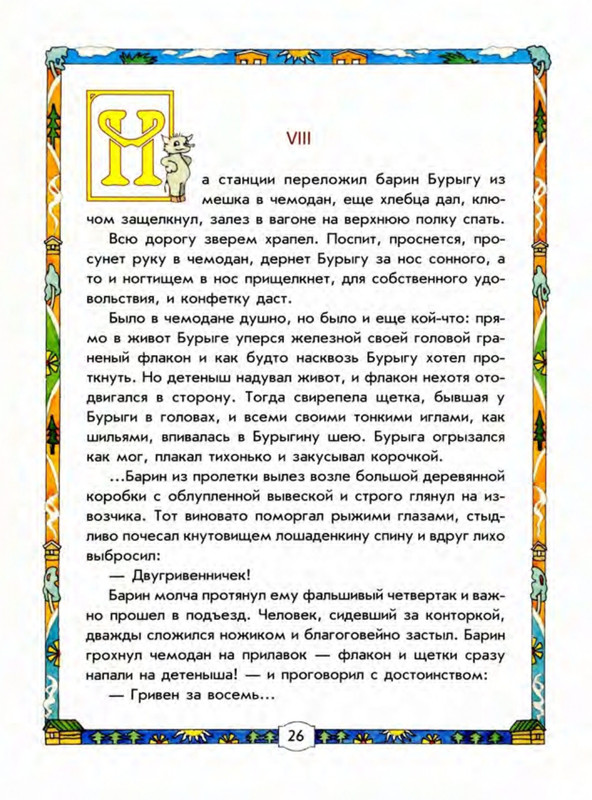 VIII

На станции переложил барин Бурыгу из мешка в чемодан, еще хлебца дал, ключом защелкнул, залез в вагоне на верхнюю полку спать.

Всю дорогу зверем храпел. Поспит, проснется, просунет руку в чемодан, дернет Бурыгу за нос сонного, а то и ногтищем в нос прищелкнет, для собственного удовольствия, и конфетку даст.

Было в чемодане душно, но было и еще кой-что: прямо в живот Бурыге уперся железной своей головой граненый флакон и как будто насквозь Бурыгу хотел проткнуть. Но детеныш надувал живот, и флакон нехотя отодвигался в сторону. Тогда свирепела щетка, бывшая у Бурыги в головах, и всеми своими тонкими иглами, как шильями, впивалась в Бурыгину шею. Бурыга огрызался как мог, плакал тихонько и закусывал корочкой.

...Барин из пролетки вылез возле большой деревянной коробки с облупленной вывеской и строго глянул на извозчика. Тот виновато поморгал рыжими глазами, стыдливо почесал кнутовищем лошаденкину спину и вдруг лихо выбросил:

— Двугривенничек!

Барин молча протянул ему фальшивый четвертак и важно прошел в подъезд. Человек, сидевший за конторкой, дважды сложился ножиком и благоговейно застыл. Барин грохнул чемодан на прилавок — флакон и щетки сразу напали на детеныша! — и проговорил с достоинством:

— Гривен за восемь...

26